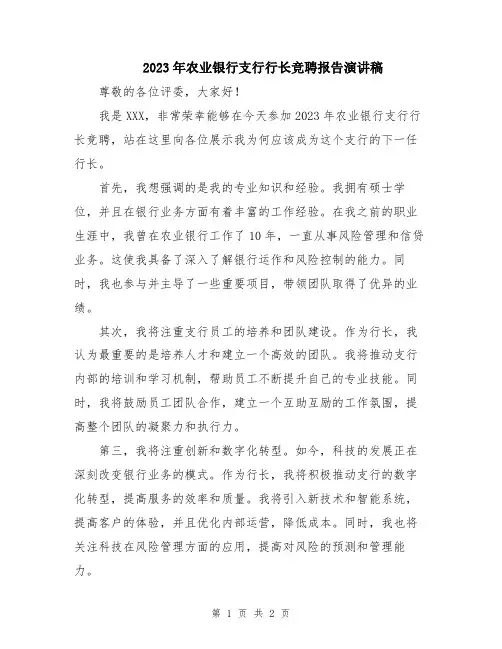 2023年农业银行支行行长竞聘报告演讲稿

尊敬的各位评委，大家好！

我是XXX，非常荣幸能够在今天参加2023年农业银行支行行长竞聘，站在这里向各位展示我为何应该成为这个支行的下一任行长。

首先，我想强调的是我的专业知识和经验。我拥有硕士学位，并且在银行业务方面有着丰富的工作经验。在我之前的职业生涯中，我曾在农业银行工作了10年，一直从事风险管理和信贷业务。这使我具备了深入了解银行运作和风险控制的能力。同时，我也参与并主导了一些重要项目，带领团队取得了优异的业绩。

其次，我将注重支行员工的培养和团队建设。作为行长，我认为最重要的是培养人才和建立一个高效的团队。我将推动支行内部的培训和学习机制，帮助员工不断提升自己的专业技能。同时，我将鼓励员工团队合作，建立一个互助互励的工作氛围，提高整个团队的凝聚力和执行力。

第三，我将注重创新和数字化转型。如今，科技的发展正在深刻改变银行业务的模式。作为行长，我将积极推动支行的数字化转型，提高服务的效率和质量。我将引入新技术和智能系统，提高客户的体验，并且优化内部运营，降低成本。同时，我也将关注科技在风险管理方面的应用，提高对风险的预测和管理能力。

第 1 页 共 2 页